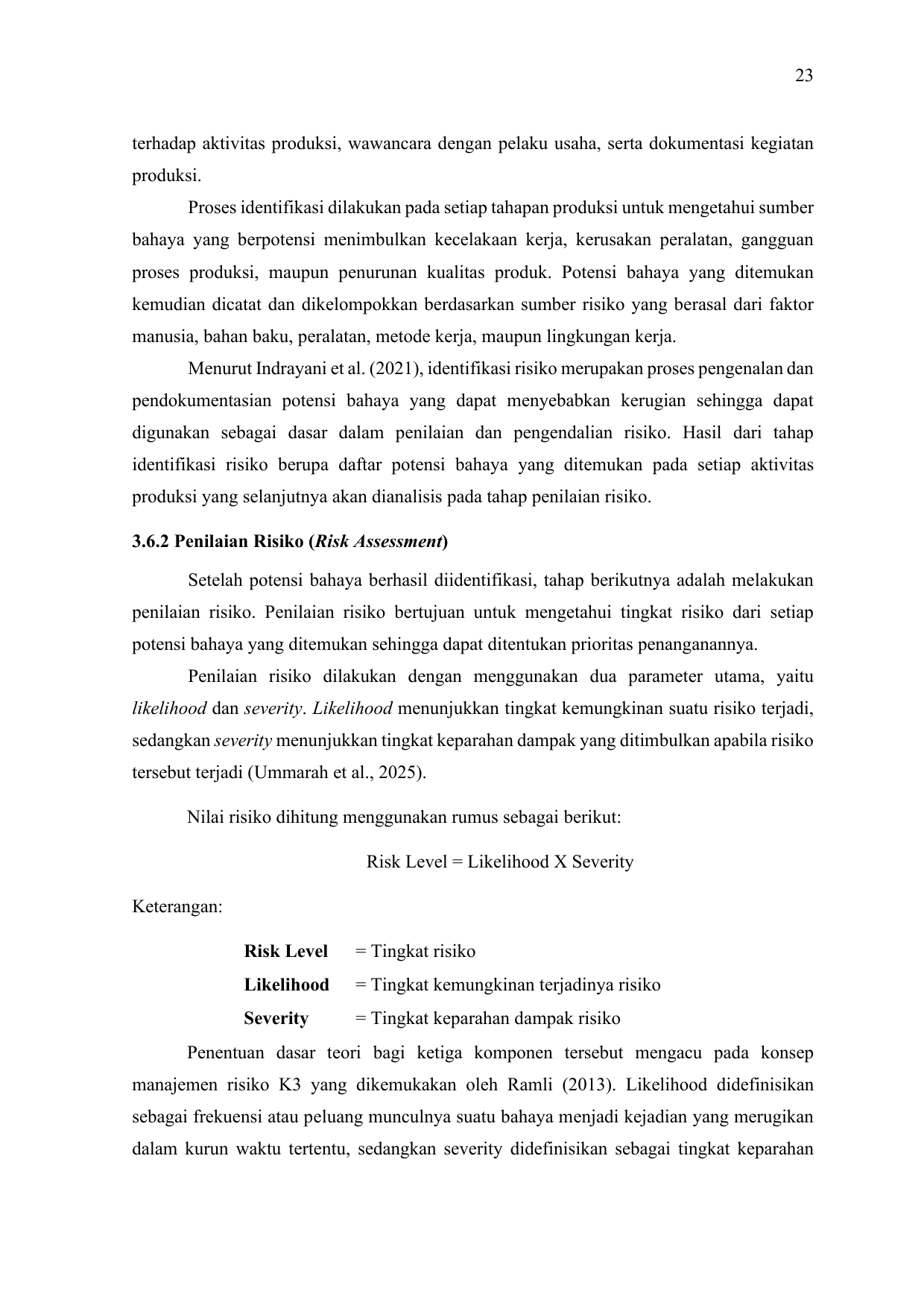 23

terhadap aktivitas produksi, wawancara dengan pelaku usaha, serta dokumentasi kegiatan produksi.

Proses identifikasi dilakukan pada setiap tahapan produksi untuk mengetahui sumber bahaya yang berpotensi menimbulkan kecelakaan kerja, kerusakan peralatan, gangguan proses produksi, maupun penurunan kualitas produk. Potensi bahaya yang ditemukan kemudian dicatat dan dikelompokkan berdasarkan sumber risiko yang berasal dari faktor manusia, bahan baku, peralatan, metode kerja, maupun lingkungan kerja.

Menurut Indrayani et al. (2021), identifikasi risiko merupakan proses pengenalan dan pendokumentasian potensi bahaya yang dapat menyebabkan kerugian sehingga dapat digunakan sebagai dasar dalam penilaian dan pengendalian risiko. Hasil dari tahap identifikasi risiko berupa daftar potensi bahaya yang ditemukan pada setiap aktivitas produksi yang selanjutnya akan dianalisis pada tahap penilaian risiko.

3.6.2 Penilaian Risiko (Risk Assessment)

Setelah potensi bahaya berhasil diidentifikasi, tahap berikutnya adalah melakukan penilaian risiko. Penilaian risiko bertujuan untuk mengetahui tingkat risiko dari setiap potensi bahaya yang ditemukan sehingga dapat ditentukan prioritas penanganannya.

Penilaian risiko dilakukan dengan menggunakan dua parameter utama, yaitu likelihood dan severity. Likelihood menunjukkan tingkat kemungkinan suatu risiko terjadi, sedangkan severity menunjukkan tingkat keparahan dampak yang ditimbulkan apabila risiko tersebut terjadi (Ummarah et al., 2025).

Nilai risiko dihitung menggunakan rumus sebagai berikut:

Risk Level = Likelihood X Severity

Keterangan:

Risk Level = Tingkat risiko
Likelihood = Tingkat kemungkinan terjadinya risiko
Severity = Tingkat keparahan dampak risiko

Penentuan dasar teori bagi ketiga komponen tersebut mengacu pada konsep manajemen risiko K3 yang dikemukakan oleh Ramli (2013). Likelihood didefinisikan sebagai frekuensi atau peluang munculnya suatu bahaya menjadi kejadian yang merugikan dalam kurun waktu tertentu, sedangkan severity didefinisikan sebagai tingkat keparahan